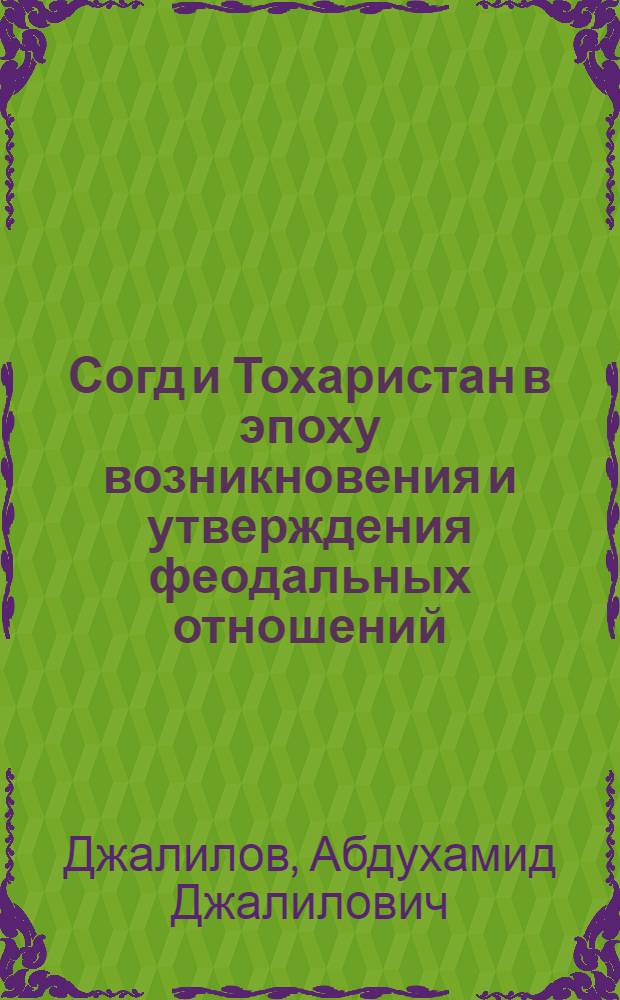 Согд и Тохаристан в эпоху возникновения и утверждения феодальных отношений

Джалилов, Абдухамид Джалилович